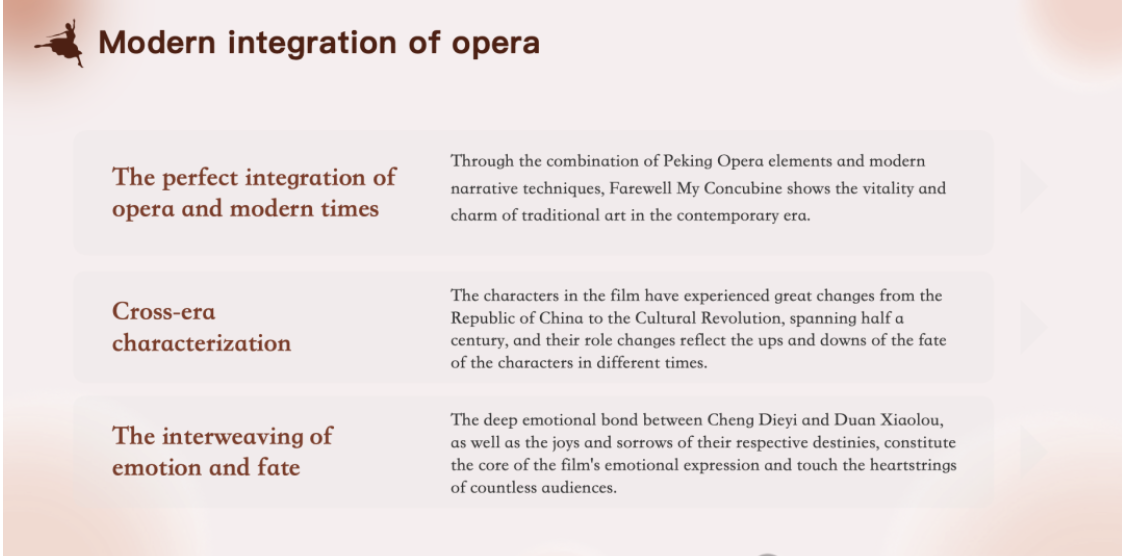 Modern integration of opera

The perfect integration of opera and modern times

Through the combination of Peking Opera elements and modern narrative techniques, Farewell My Concubine shows the vitality and charm of traditional art in the contemporary era.

Cross-era characterization

The characters in the film have experienced great changes from the Republic of China to the Cultural Revolution, spanning half a century, and their role changes reflect the ups and downs of the fate of the characters in different times.

The interweaving of emotion and fate

The deep emotional bond between Cheng Dieyi and Duan Xiaolou, as well as the joys and sorrows of their respective destinies, constitute the core of the film's emotional expression and touch the heartstrings of countless audiences.